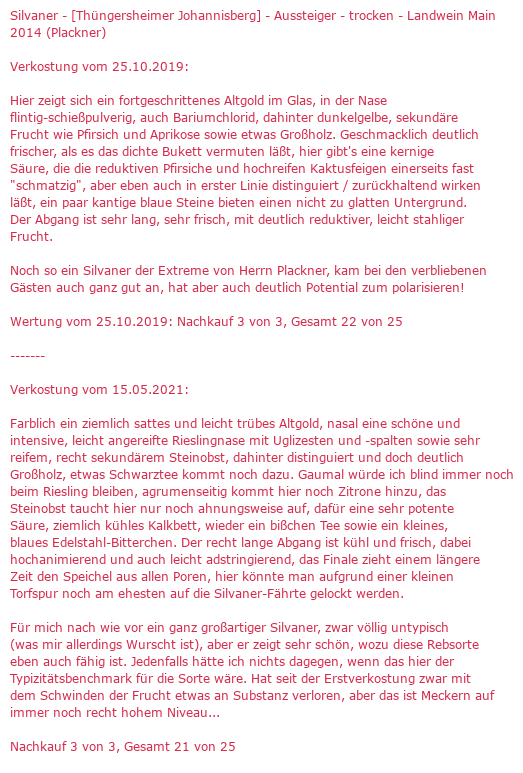 Silvaner - [Thüngersheimer Johannisberg] - Aussteiger - trocken - Landwein Main 2014 (Plackner)

Verkostung vom 25.10.2019:

Hier zeigt sich ein fortgeschrittenes Altgold im Glas, in der Nase flintig-schießpulverig, auch Bariumchlorid, dahinter dunkelgelbe, sekundäre Frucht wie Pfirsich und Aprikose sowie etwas Großholz. Geschmacklich deutlich frischer, als es das dichte Bukett vermuten läßt, hier gibt's eine kernige Säure, die die reduktiven Pfirsiche und hochreifen Kaktusfeigen einerseits fast "schmatzig", aber eben auch in erster Linie distinguiert / zurückhaltend wirken läßt, ein paar kantige blaue Steine bieten einen nicht zu glatten Untergrund. Der Abgang ist sehr lang, sehr frisch, mit deutlich reduktiver, leicht stahliger Frucht.

Noch so ein Silvaner der Extreme von Herrn Plackner, kam bei den verbliebenen Gästen auch ganz gut an, hat aber auch deutlich Potential zum polarisieren!

Wertung vom 25.10.2019: Nachkauf 3 von 3, Gesamt 22 von 25

-------

Verkostung vom 15.05.2021:

Farblich ein ziemlich sattes und leicht trübes Altgold, nasal eine schöne und intensive, leicht angereifte Rieslingnase mit Uglizesten und -spalten sowie sehr reifem, recht sekundärem Steinobst, dahinter distinguiert und doch deutlich Großholz, etwas Schwarztee kommt noch dazu. Gaumal würde ich blind immer noch beim Riesling bleiben, agrumenseitig kommt hier noch Zitrone hinzu, das Steinobst taucht hier nur noch ahnungsweise auf, dafür eine sehr potente Säure, ziemlich kühles Kalkbett, wieder ein bißchen Tee sowie ein kleines, blaues Edelstahl-Bitterchen. Der recht lange Abgang ist kühl und frisch, dabei hochanimierend und auch leicht adstringierend, das Finale zieht einem längere Zeit den Speichel aus allen Poren, hier könnte man aufgrund einer kleinen Torfspur noch am ehesten auf die Silvaner-Fährte gelockt werden.

Für mich nach wie vor ein ganz großartiger Silvaner, zwar völlig untypisch (was mir allerdings Wurscht ist), aber er zeigt sehr schön, wozu diese Rebsorte eben auch fähig ist. Jedenfalls hätte ich nichts dagegen, wenn das hier der Typizitätsbenchmark für die Sorte wäre. Hat seit der Erstverkostung zwar mit dem Schwinden der Frucht etwas an Substanz verloren, aber das ist Meckern auf immer noch recht hohem Niveau...

Nachkauf 3 von 3, Gesamt 21 von 25